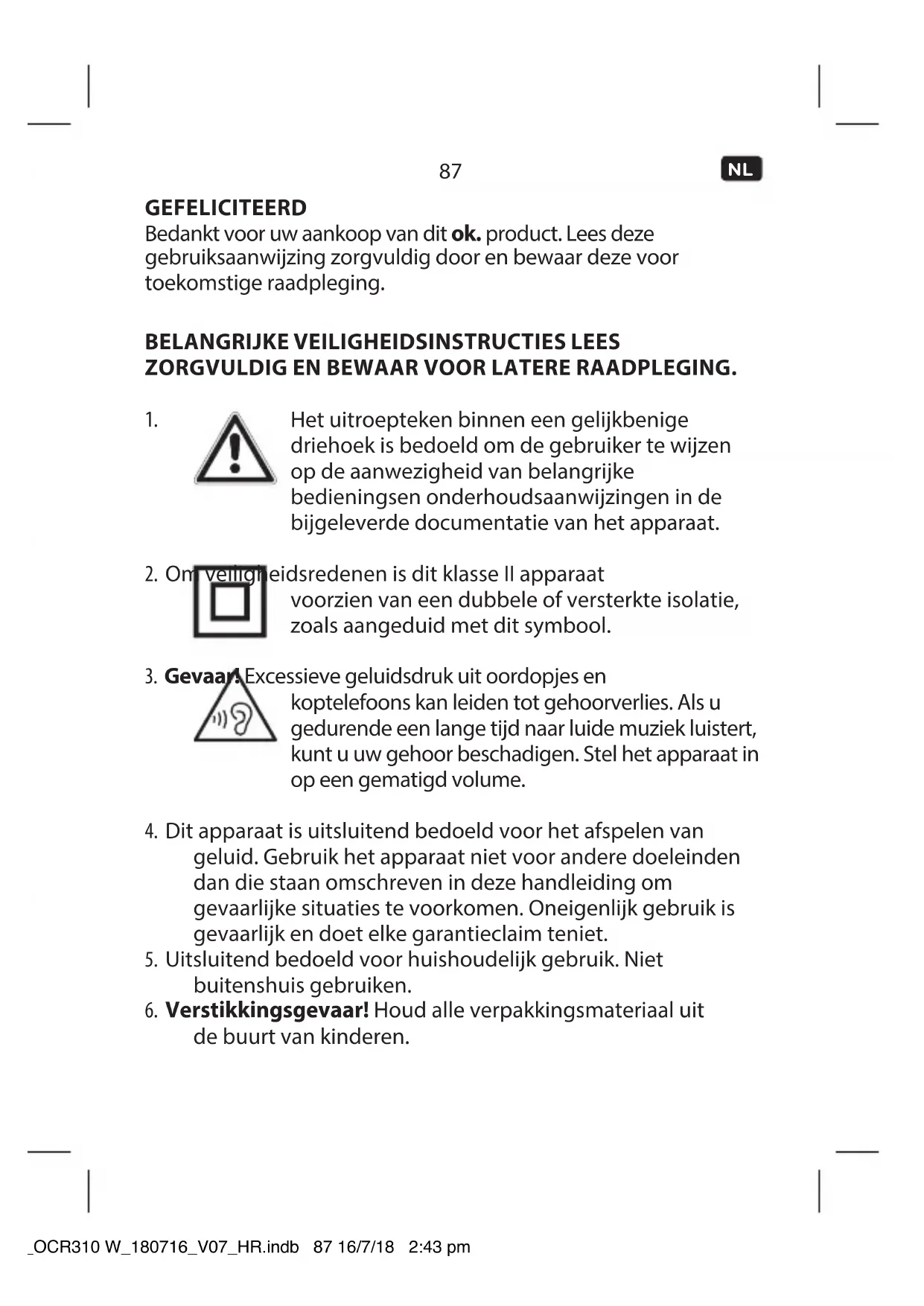 87

NL

GEFELICITEERD
Bedankt voor uw aankoop van dit ok. product. Lees deze gebruiksaanwijzing zorgvuldig door en bewaar deze voor toekomstige raadpleging.

BELANGRIJKE VEILIGHEIDSINSTRUCTIES LEES ZORGVULDIG EN BEWAAR VOOR LATERE RAADPLEGING.

1. Het uitroepteken binnen een gelijkbenige driehoek is bedoeld om de gebruiker te wijzen op de aanwezigheid van belangrijke bedieningsen onderhoudsaanwijzingen in de bijgeleverde documentatie van het apparaat.

2. Om veiligheidsredenen is dit klasse II apparaat voorzien van een dubbele of versterkte isolatie, zoals aangeduid met dit symbool.

3. Gevaar! Excessieve geluidsdruk uit oordopjes en koptelefoons kan leiden tot gehoorverlies. Als u gedurende een lange tijd naar luide muziek luistert, kunt u uw gehoor beschadigen. Stel het apparaat in op een gematigd volume.

4. Dit apparaat is uitsluitend bedoeld voor het afspelen van geluid. Gebruik het apparaat niet voor andere doeleinden dan die staan omschreven in deze handleiding om gevaarlijke situaties te voorkomen. Oneigenlijk gebruik is gevaarlijk en doet elke garantieclaim teniet.
5. Uitsluitend bedoeld voor huishoudelijk gebruik. Niet buitenshuis gebruiken.
6. Verstikkingsgevaar! Houd alle verpakkingsmateriaal uit de buurt van kinderen.

_OCR310 W_180716_V07_HR.indb 87 16/7/18 2:43 pm